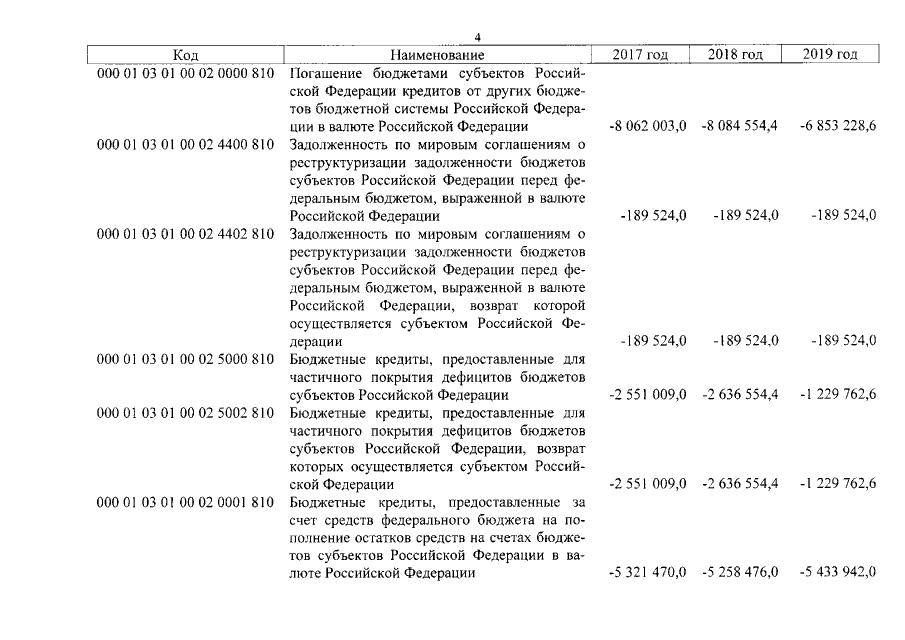 4

| Код | Наименование | 2017 год | 2018 год | 2019 год |
|---|---|---|---|---|
| 000 01 03 01 00 02 0000 810 | Погашение бюджетами субъектов Российской Федерации кредитов от других бюджетов бюджетной системы Российской Федерации в валюте Российской Федерации | -8 062 003,0 | -8 084 554,4 | -6 853 228,6 |
| 000 01 03 01 00 02 4400 810 | Задолженность по мировым соглашениям о реструктуризации задолженности бюджетов субъектов Российской Федерации перед федеральным бюджетом, выраженной в валюте Российской Федерации | -189 524,0 | -189 524,0 | -189 524,0 |
| 000 01 03 01 00 02 4402 810 | Задолженность по мировым соглашениям о реструктуризации задолженности бюджетов субъектов Российской Федерации перед федеральным бюджетом, выраженной в валюте Российской Федерации, возврат которой осуществляется субъектом Российской Федерации | -189 524,0 | -189 524,0 | -189 524,0 |
| 000 01 03 01 00 02 5000 810 | Бюджетные кредиты, предоставленные для частичного покрытия дефицитов бюджетов субъектов Российской Федерации | -2 551 009,0 | -2 636 554,4 | -1 229 762,6 |
| 000 01 03 01 00 02 5002 810 | Бюджетные кредиты, предоставленные для частичного покрытия дефицитов бюджетов субъектов Российской Федерации, возврат которых осуществляется субъектом Российской Федерации | -2 551 009,0 | -2 636 554,4 | -1 229 762,6 |
| 000 01 03 01 00 02 0001 810 | Бюджетные кредиты, предоставленные за счет средств федерального бюджета на пополнение остатков средств на счетах бюджетов субъектов Российской Федерации в валюте Российской Федерации | -5 321 470,0 | -5 258 476,0 | -5 433 942,0 |